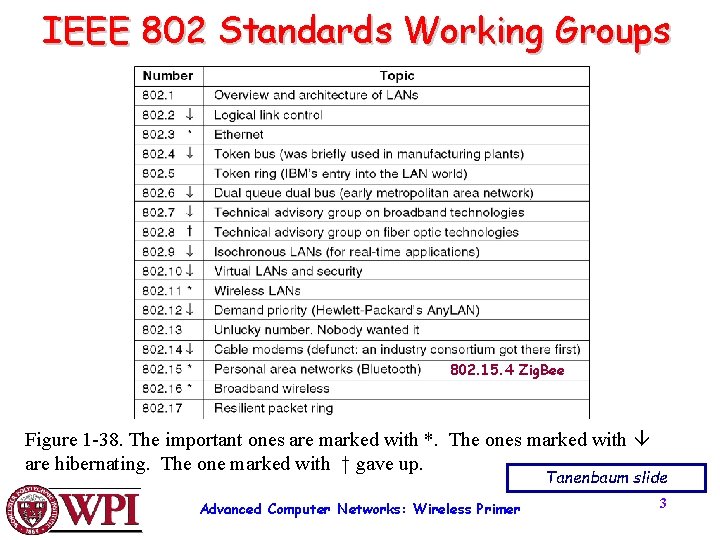 IEEE 802 Standards Working Groups

| Number | Topic |
|---|---|
| 802.1 | Overview and architecture of LANs |
| 802.2 ↓ | Logical link control |
| 802.3 * | Ethernet |
| 802.4 ↓ | Token bus (was briefly used in manufacturing plants) |
| 802.5 | Token ring (IBM's entry into the LAN world) |
| 802.6 ↓ | Dual queue dual bus (early metropolitan area network) |
| 802.7 ↓ | Technical advisory group on broadband technologies |
| 802.8 † | Technical advisory group on fiber optic technologies |
| 802.9 ↓ | Isochronous LANs (for real-time applications) |
| 802.10 ↓ | Virtual LANs and security |
| 802.11 * | Wireless LANs |
| 802.12 ↓ | Demand priority (Hewlett-Packard's AnyLAN) |
| 802.13 | Unlucky number. Nobody wanted it |
| 802.14 ↓ | Cable modems (defunct: an industry consortium got there first) |
| 802.15 * | Personal area networks (Bluetooth) 802.15.4 ZigBee |
| 802.16 * | Broadband wireless |
| 802.17 | Resilient packet ring |

Figure 1-38. The important ones are marked with *. The ones marked with ↓ are hibernating. The one marked with † gave up.

Tanenbaum slide

WPI

Advanced Computer Networks: Wireless Primer

3